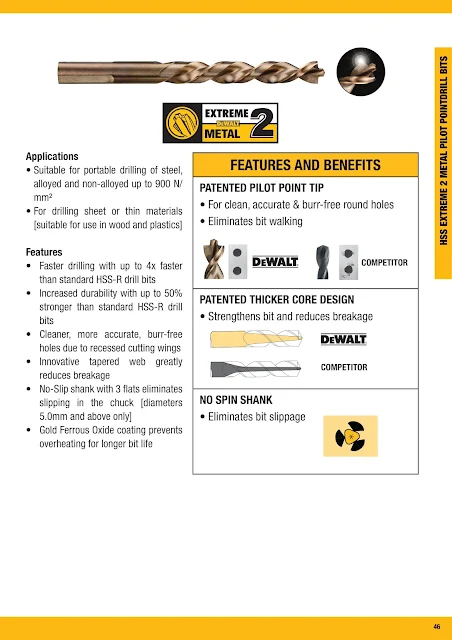 HSS EXTREME 2 METAL PILOT POINTDRILL BITS

EXTREME DEWALT METAL 2

Applications
• Suitable for portable drilling of steel, alloyed and non-alloyed up to 900 N/mm²
• For drilling sheet or thin materials [suitable for use in wood and plastics]

Features
• Faster drilling with up to 4x faster than standard HSS-R drill bits
• Increased durability with up to 50% stronger than standard HSS-R drill bits
• Cleaner, more accurate, burr-free holes due to recessed cutting wings
• Innovative tapered web greatly reduces breakage
• No-Slip shank with 3 flats eliminates slipping in the chuck [diameters 5.0mm and above only]
• Gold Ferrous Oxide coating prevents overheating for longer bit life

FEATURES AND BENEFITS

PATENTED PILOT POINT TIP
• For clean, accurate & burr-free round holes
• Eliminates bit walking

DEWALT

COMPETITOR

PATENTED THICKER CORE DESIGN
• Strengthens bit and reduces breakage

DEWALT

COMPETITOR

NO SPIN SHANK
• Eliminates bit slippage

46